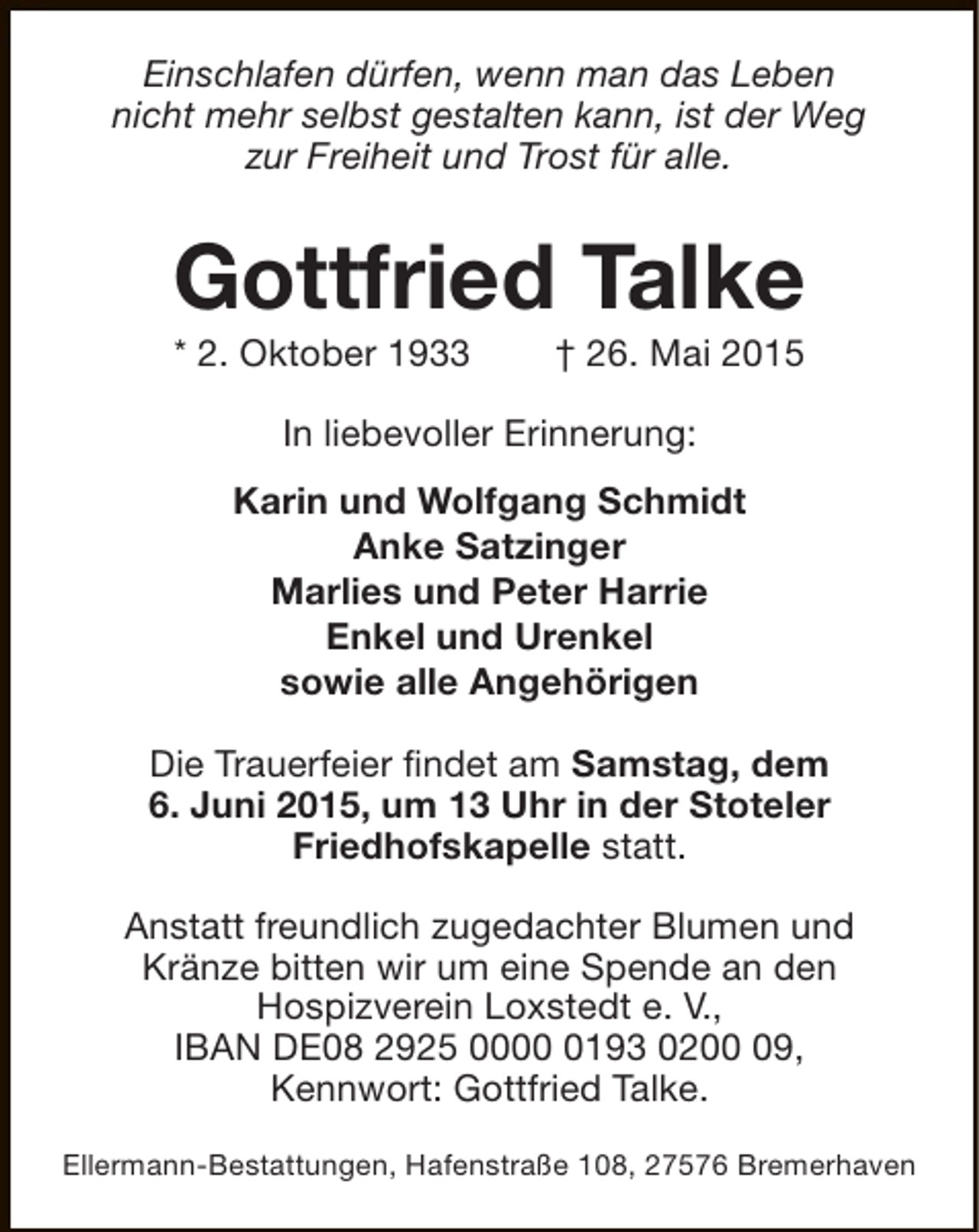 Einschlafen dürfen, wenn man das Leben nicht mehr selbst gestalten kann, ist der Weg zur Freiheit und Trost für alle.

Gottfried Talke

* 2. Oktober 1933 † 26. Mai 2015

In liebevoller Erinnerung:

Karin und Wolfgang Schmidt
Anke Satzinger
Marlies und Peter Harrie
Enkel und Urenkel
sowie alle Angehörigen

Die Trauerfeier findet am Samstag, dem 6. Juni 2015, um 13 Uhr in der Stoteler Friedhofskapelle statt.

Anstatt freundlich zugedachter Blumen und Kränze bitten wir um eine Spende an den Hospizverein Loxstedt e. V., IBAN DE08 2925 0000 0193 0200 09, Kennwort: Gottfried Talke.

Ellermann-Bestattungen, Hafenstraße 108, 27576 Bremerhaven